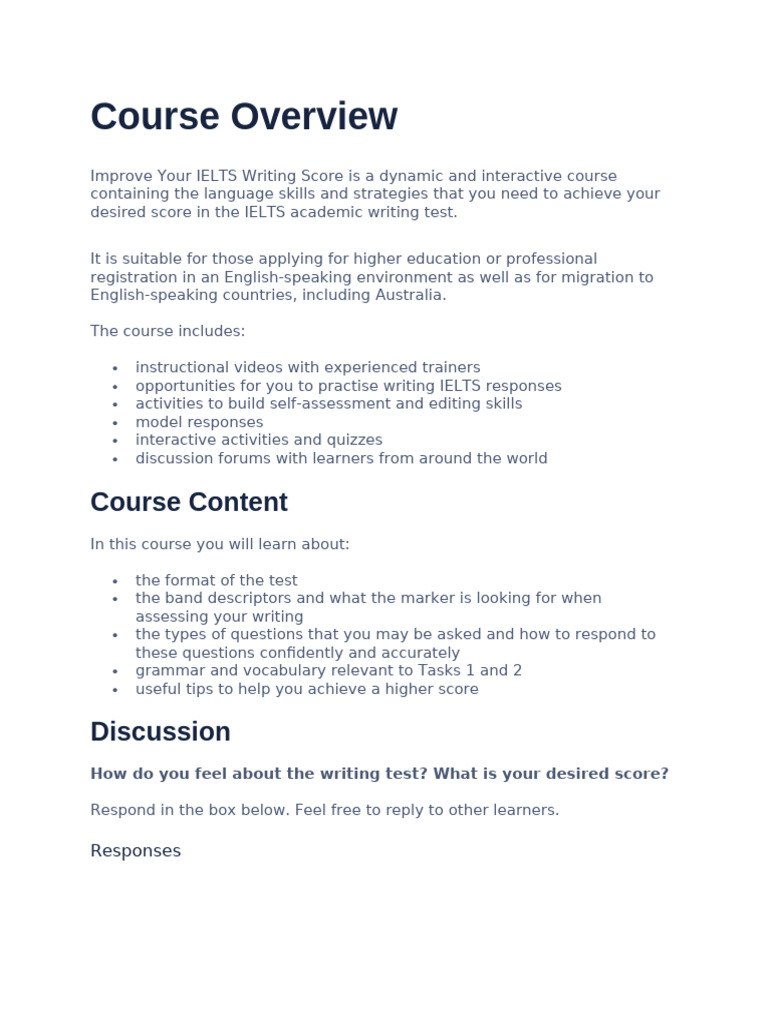 Course Overview

Improve Your IELTS Writing Score is a dynamic and interactive course containing the language skills and strategies that you need to achieve your desired score in the IELTS academic writing test.

It is suitable for those applying for higher education or professional registration in an English-speaking environment as well as for migration to English-speaking countries, including Australia.

The course includes:

• instructional videos with experienced trainers
• opportunities for you to practise writing IELTS responses
• activities to build self-assessment and editing skills
• model responses
• interactive activities and quizzes
• discussion forums with learners from around the world

Course Content

In this course you will learn about:

• the format of the test
• the band descriptors and what the marker is looking for when assessing your writing
• the types of questions that you may be asked and how to respond to these questions confidently and accurately
• grammar and vocabulary relevant to Tasks 1 and 2
• useful tips to help you achieve a higher score

Discussion

How do you feel about the writing test? What is your desired score?

Respond in the box below. Feel free to reply to other learners.

Responses